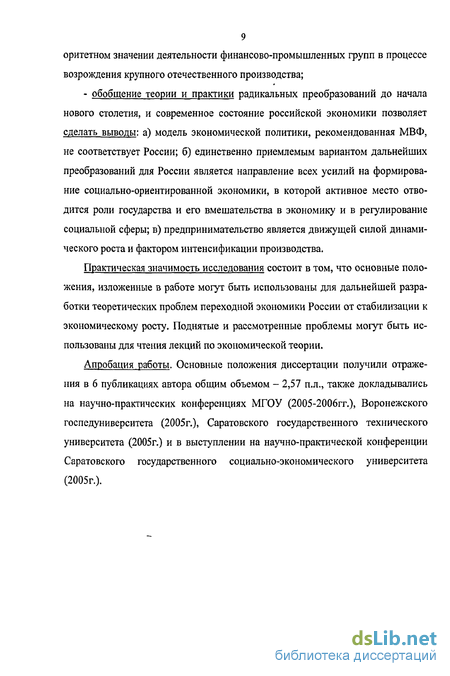 9

оритетном значении деятельности финансово-промышленных групп в процессе возрождения крупного отечественного производства;

- обобщение теории и практики радикальных преобразований до начала нового столетия, и современное состояние российской экономики позволяет сделать выводы: а) модель экономической политики, рекомендованная МВФ, не соответствует России; б) единственно приемлемым вариантом дальнейших преобразований для России является направление всех усилий на формирование социально-ориентированной экономики, в которой активное место отводится роли государства и его вмешательства в экономику и в регулирование социальной сферы; в) предпринимательство является движущей силой динамического роста и фактором интенсификации производства.

Практическая значимость исследования состоит в том, что основные положения, изложенные в работе могут быть использованы для дальнейшей разработки теоретических проблем переходной экономики России от стабилизации к экономическому росту. Поднятые и рассмотренные проблемы могут быть использованы для чтения лекций по экономической теории.

Апробация работы. Основные положения диссертации получили отражения в 6 публикациях автора общим объемом – 2,57 п.л., также докладывались на научно-практических конференциях МГОУ (2005-2006гг.), Воронежского госпедуниверситета (2005г.), Саратовского государственного технического университета (2005г.) и в выступлении на научно-практической конференции Саратовского государственного социально-экономического университета (2005г.).

dsLib.net
библиотека диссертаций